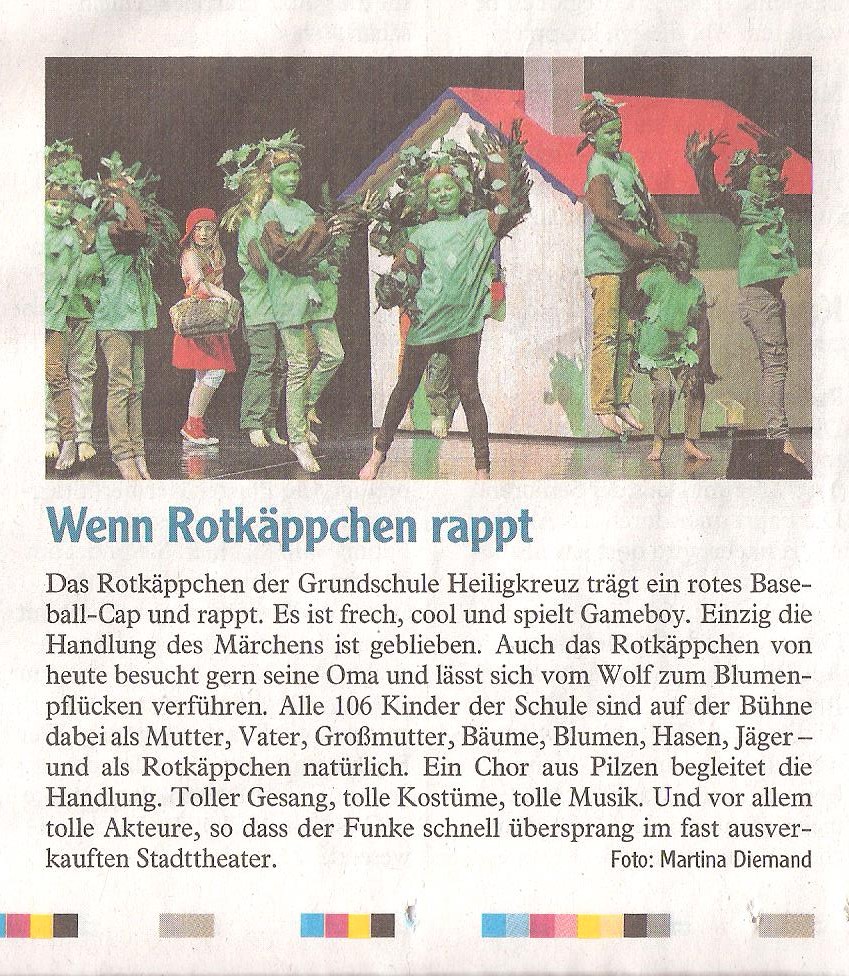 Wenn Rotkäppchen rappt

Das Rotkäppchen der Grundschule Heiligkreuz trägt ein rotes Baseball-Cap und rappt. Es ist frech, cool und spielt Gameboy. Einzig die Handlung des Märchens ist geblieben. Auch das Rotkäppchen von heute besucht gern seine Oma und lässt sich vom Wolf zum Blumenpflücken verführen. Alle 106 Kinder der Schule sind auf der Bühne dabei als Mutter, Vater, Großmutter, Bäume, Blumen, Hasen, Jäger – und als Rotkäppchen natürlich. Ein Chor aus Pilzen begleitet die Handlung. Toller Gesang, tolle Kostüme, tolle Musik. Und vor allem tolle Akteure, so dass der Funke schnell übersprang im fast ausverkauften Stadttheater.

Foto: Martina Diemand